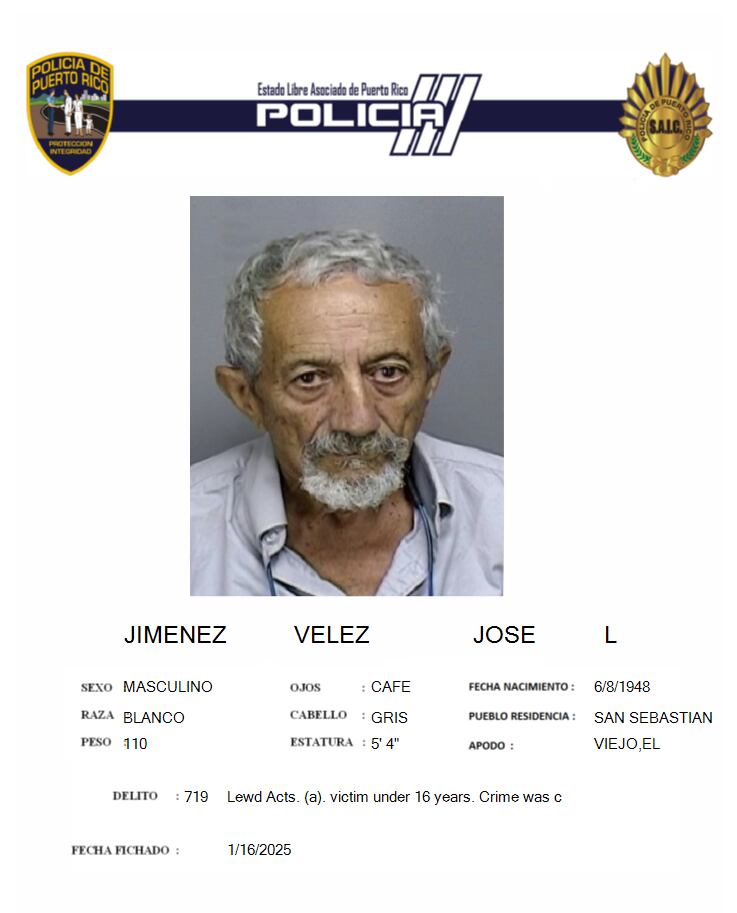 POLICIA DE PUERTO RICO
PROTECCION INTEGRIDAD

Estado Libre Asociado de Puerto Rico
POLICIA

POLICIA DE PUERTO RICO
S.A.I.C.

JIMENEZ VELEZ JOSE L

SEXO MASCULINO
RAZA BLANCO
PESO 110

OJOS : CAFE
CABELLO : GRIS
ESTATURA : 5' 4"

FECHA NACIMIENTO : 6/8/1948
PUEBLO RESIDENCIA : SAN SEBASTIAN
APODO : VIEJO,EL

DELITO : 719 Lewd Acts. (a). victim under 16 years. Crime was c

FECHA FICHADO : 1/16/2025